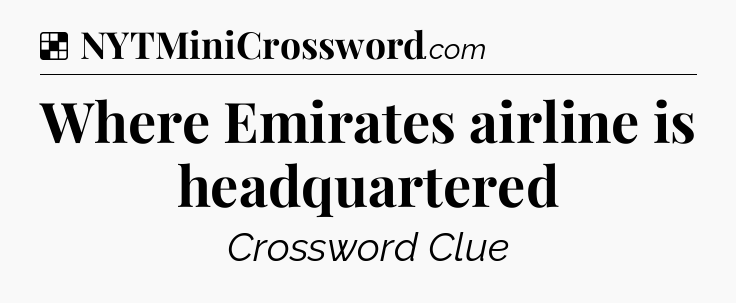 NYTMiniCrossword.com

Where Emirates airline is headquartered

Crossword Clue